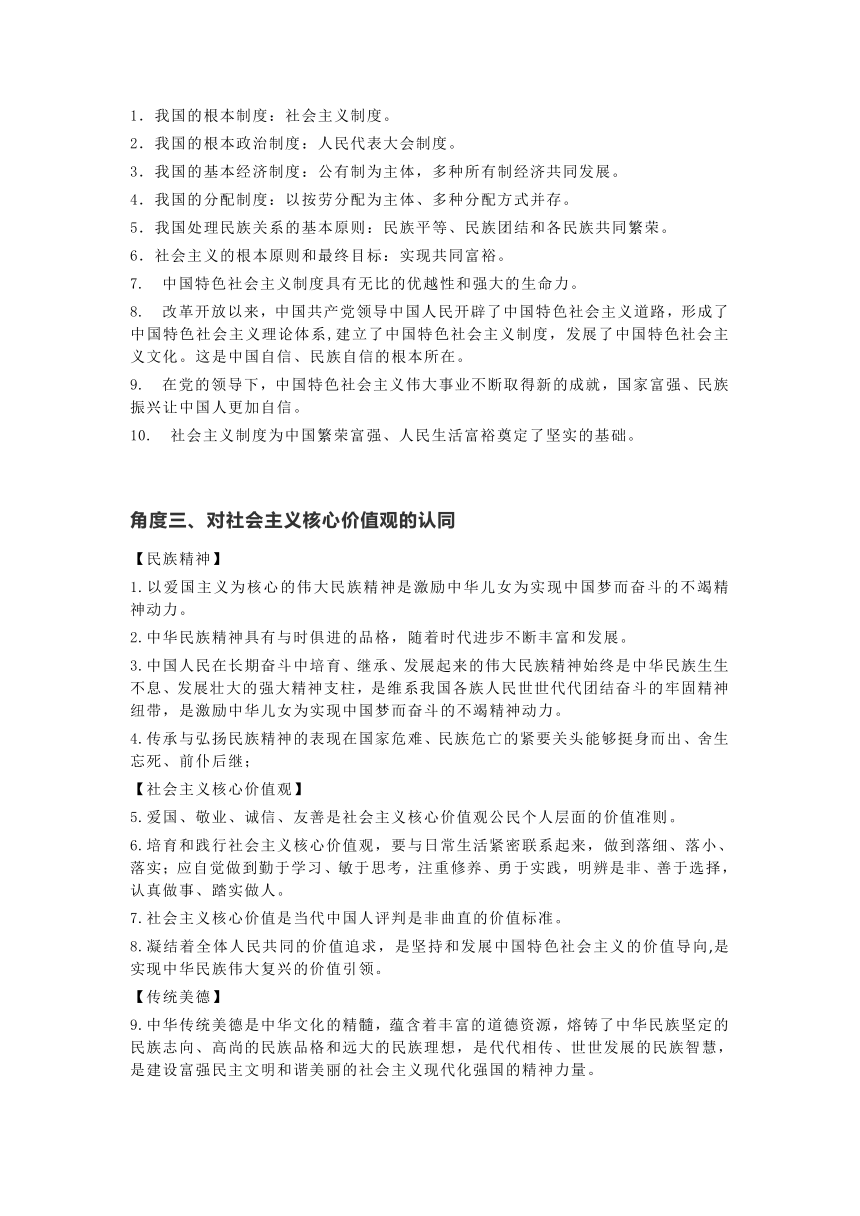 1．我国的根本制度：社会主义制度。

2．我国的根本政治制度：人民代表大会制度。

3．我国的基本经济制度：公有制为主体，多种所有制经济共同发展。

4．我国的分配制度：以按劳分配为主体、多种分配方式并存。

5．我国处理民族关系的基本原则：民族平等、民族团结和各民族共同繁荣。

6．社会主义的根本原则和最终目标：实现共同富裕。

7． 中国特色社会主义制度具有无比的优越性和强大的生命力。

8． 改革开放以来，中国共产党领导中国人民开辟了中国特色社会主义道路，形成了中国特色社会主义理论体系,建立了中国特色社会主义制度，发展了中国特色社会主义文化。这是中国自信、民族自信的根本所在。

9． 在党的领导下，中国特色社会主义伟大事业不断取得新的成就，国家富强、民族振兴让中国人更加自信。

10． 社会主义制度为中国繁荣富强、人民生活富裕奠定了坚实的基础。

角度三、对社会主义核心价值观的认同

【民族精神】

1.以爱国主义为核心的伟大民族精神是激励中华儿女为实现中国梦而奋斗的不竭精神动力。

2.中华民族精神具有与时俱进的品格，随着时代进步不断丰富和发展。

3.中国人民在长期奋斗中培育、继承、发展起来的伟大民族精神始终是中华民族生生不息、发展壮大的强大精神支柱，是维系我国各族人民世世代代团结奋斗的牢固精神纽带，是激励中华儿女为实现中国梦而奋斗的不竭精神动力。

4.传承与弘扬民族精神的表现在国家危难、民族危亡的紧要关头能够挺身而出、舍生忘死、前仆后继；

【社会主义核心价值观】

5.爱国、敬业、诚信、友善是社会主义核心价值观公民个人层面的价值准则。

6.培育和践行社会主义核心价值观，要与日常生活紧密联系起来，做到落细、落小、落实；应自觉做到勤于学习、敏于思考，注重修养、勇于实践，明辨是非、善于选择，认真做事、踏实做人。

7.社会主义核心价值是当代中国人评判是非曲直的价值标准。

8.凝结着全体人民共同的价值追求，是坚持和发展中国特色社会主义的价值导向,是实现中华民族伟大复兴的价值引领。

【传统美德】

9.中华传统美德是中华文化的精髓，蕴含着丰富的道德资源，熔铸了中华民族坚定的民族志向、高尚的民族品格和远大的民族理想，是代代相传、世世发展的民族智慧，是建设富强民主文明和谐美丽的社会主义现代化强国的精神力量。